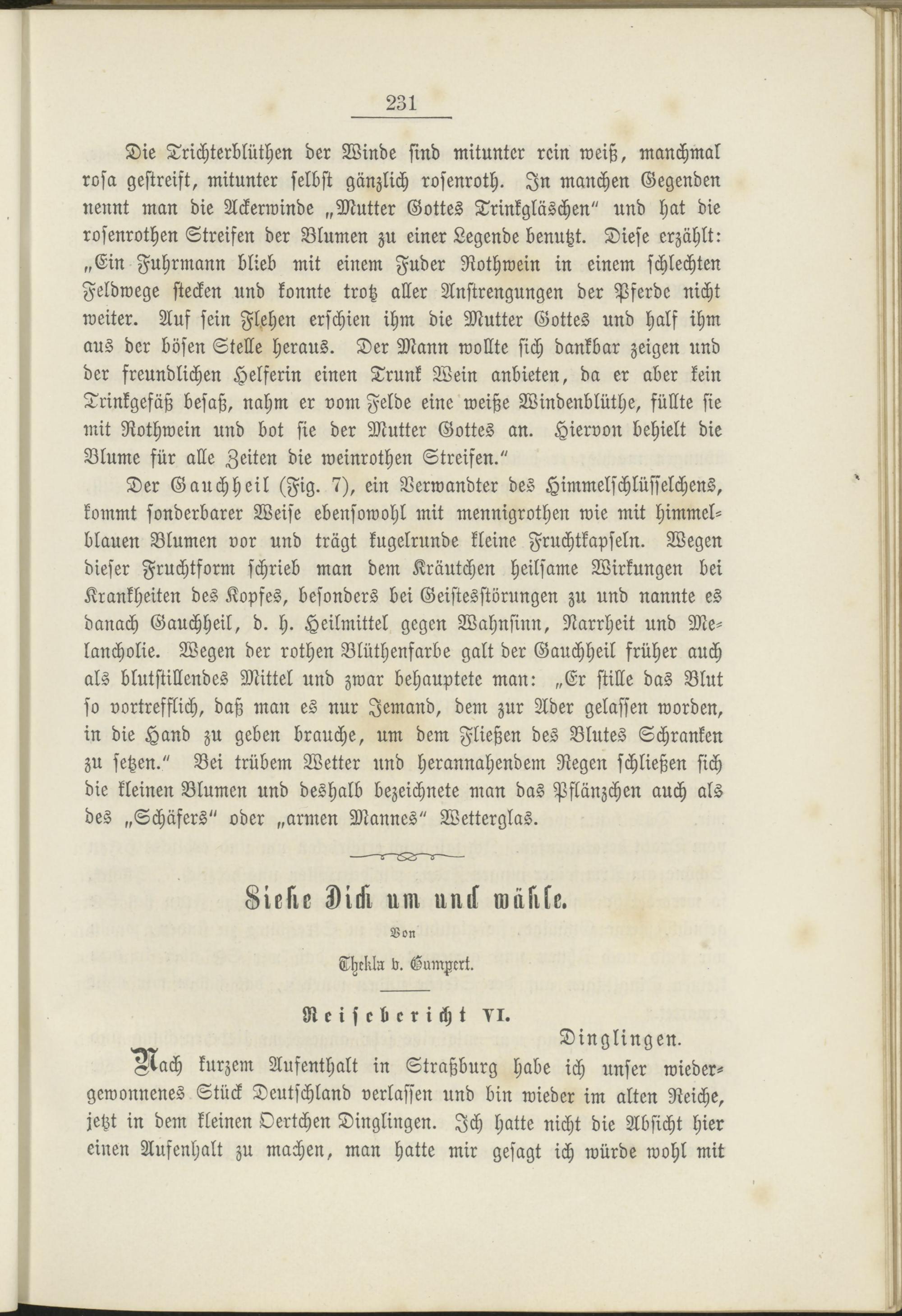 231

Die Trichterblüthen der Winde sind mitunter rein weiß, manchmal rosa gestreift, mitunter selbst gänzlich rosenroth. In manchen Gegenden nennt man die Ackerwinde „Mutter Gottes Trinkgläschen“ und hat die rosenrothen Streifen der Blumen zu einer Legende benutzt. Diese erzählt: „Ein Fuhrmann blieb mit einem Fuder Rothwein in einem schlechten Feldwege stecken und konnte trotz aller Anstrengungen der Pferde nicht weiter. Auf sein Flehen erschien ihm die Mutter Gottes und half ihm aus der bösen Stelle heraus. Der Mann wollte sich dankbar zeigen und der freundlichen Helferin einen Trunk Wein anbieten, da er aber kein Trinkgefäß besaß, nahm er vom Felde eine weiße Windenblüthe, füllte sie mit Rothwein und bot sie der Mutter Gottes an. Hiervon behielt die Blume für alle Zeiten die weinrothen Streifen.“

Der Gauchheil (Fig. 7), ein Verwandter des Himmelschlüsselchens, kommt sonderbarer Weise ebensowohl mit mennigrothen wie mit himmelblauen Blumen vor und trägt kugelrunde kleine Fruchtkapseln. Wegen dieser Fruchtform schrieb man dem Kräutchen heilsame Wirkungen bei Krankheiten des Kopfes, besonders bei Geistesstörungen zu und nannte es danach Gauchheil, d. h. Heilmittel gegen Wahnsinn, Narrheit und Melancholie. Wegen der rothen Blüthenfarbe galt der Gauchheil früher auch als blutstillendes Mittel und zwar behauptete man: „Er stille das Blut so vortrefflich, daß man es nur Jemand, dem zur Ader gelassen worden, in die Hand zu geben brauche, um dem Fließen des Blutes Schranken zu setzen.“ Bei trübem Wetter und herannahendem Regen schließen sich die kleinen Blumen und deshalb bezeichnete man das Pflänzchen auch als des „Schäfers“ oder „armen Mannes“ Wetterglas.

Siehe Dich um und wähle.

Von

Thekla v. Gumpert.

Reisebericht VI.

Dinglingen.

Nach kurzem Aufenthalt in Straßburg habe ich unser wiedergewonnenes Stück Deutschland verlassen und bin wieder im alten Reiche, jetzt in dem kleinen Oertchen Dinglingen. Ich hatte nicht die Absicht hier einen Aufenhalt zu machen, man hatte mir gesagt ich würde wohl mit